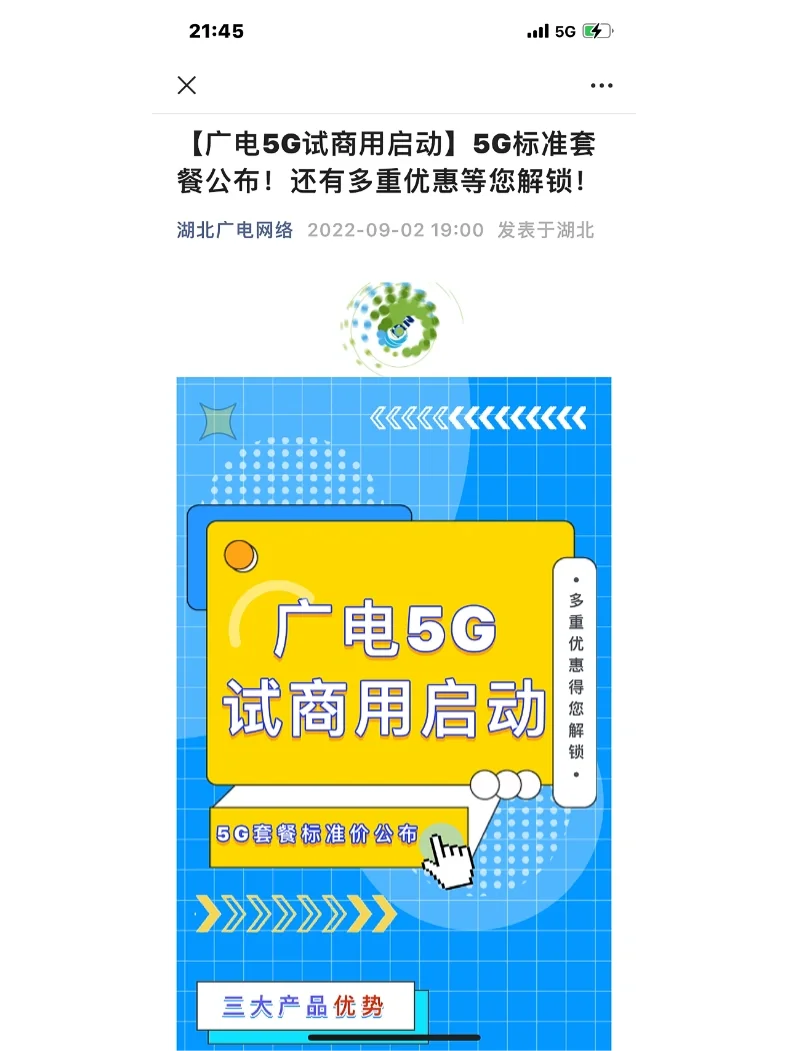 21:45

5G

【广电5G试商用启动】5G标准套餐公布！还有多重优惠等您解锁！

湖北广电网络 2022-09-02 19:00 发表于湖北

广电5G
试商用启动

• 多重优惠得您解锁 •

5G套餐标准价公布

三大产品优势